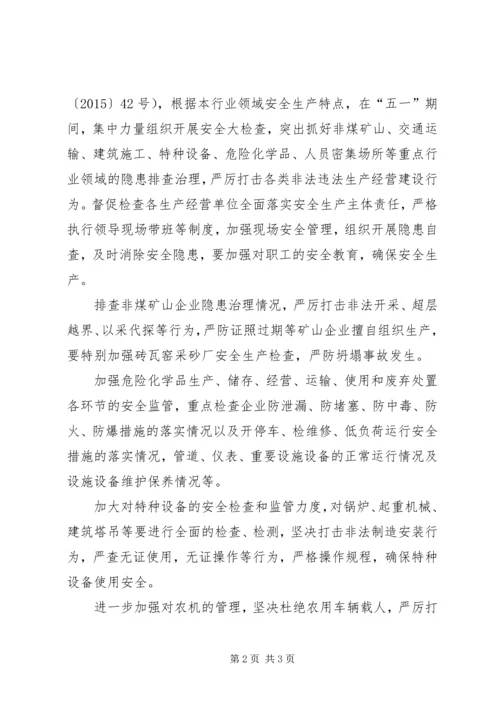 〔2015〕42号），根据本行业领域安全生产特点，在“五一”期间，集中力量组织开展安全大检查，突出抓好非煤矿山、交通运输、建筑施工、特种设备、危险化学品、人员密集场所等重点行业领域的隐患排查治理，严厉打击各类非法违法生产经营建设行为。督促检查各生产经营单位全面落实安全生产主体责任，严格执行领导现场带班等制度，加强现场安全管理，组织开展隐患自查，及时消除安全隐患，要加强对职工的安全教育，确保安全生产。

排查非煤矿山企业隐患治理情况，严厉打击非法开采、超层越界、以采代探等行为，严防证照过期等矿山企业擅自组织生产，要特别加强砖瓦窑采砂厂安全生产检查，严防坍塌事故发生。

加强危险化学品生产、储存、经营、运输、使用和废弃处置各环节的安全监管，重点检查企业防泄漏、防堵塞、防中毒、防火、防爆措施的落实情况以及开停车、检维修、低负荷运行安全措施的落实情况，管道、仪表、重要设施设备的正常运行情况及设施设备维护保养情况等。

加大对特种设备的安全检查和监管力度，对锅炉、起重机械、建筑塔吊等要进行全面的检查、检测，坚决打击非法制造安装行为，严查无证使用，无证操作等行为，严格操作规程，确保特种设备使用安全。

进一步加强对农机的管理，坚决杜绝农用车辆载人，严厉打

第2页 共3页